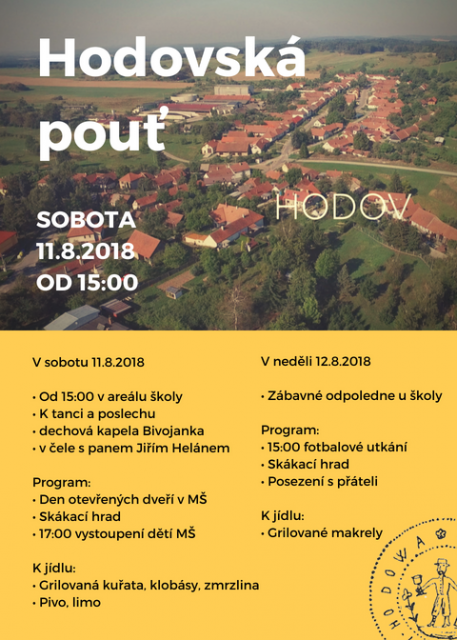 Hodovská pouť

HODOV

SOBOTA
11.8.2018
OD 15:00

V sobotu 11.8.2018

• Od 15:00 v areálu školy
• K tanci a poslechu
• dechová kapela Bivojanka
• v čele s panem Jiřím Helánem

Program:
• Den otevřených dveří v MŠ
• Skákací hrad
• 17:00 vystoupení dětí MŠ

K jídlu:
• Grilovaná kuřata, klobásy, zmrzlina
• Pivo, limo

V neděli 12.8.2018

• Zábavné odpoledne u školy

Program:
• 15:00 fotbalové utkání
• Skákací hrad
• Posezení s přáteli

K jídlu:
• Grilované makrely

HODOWA